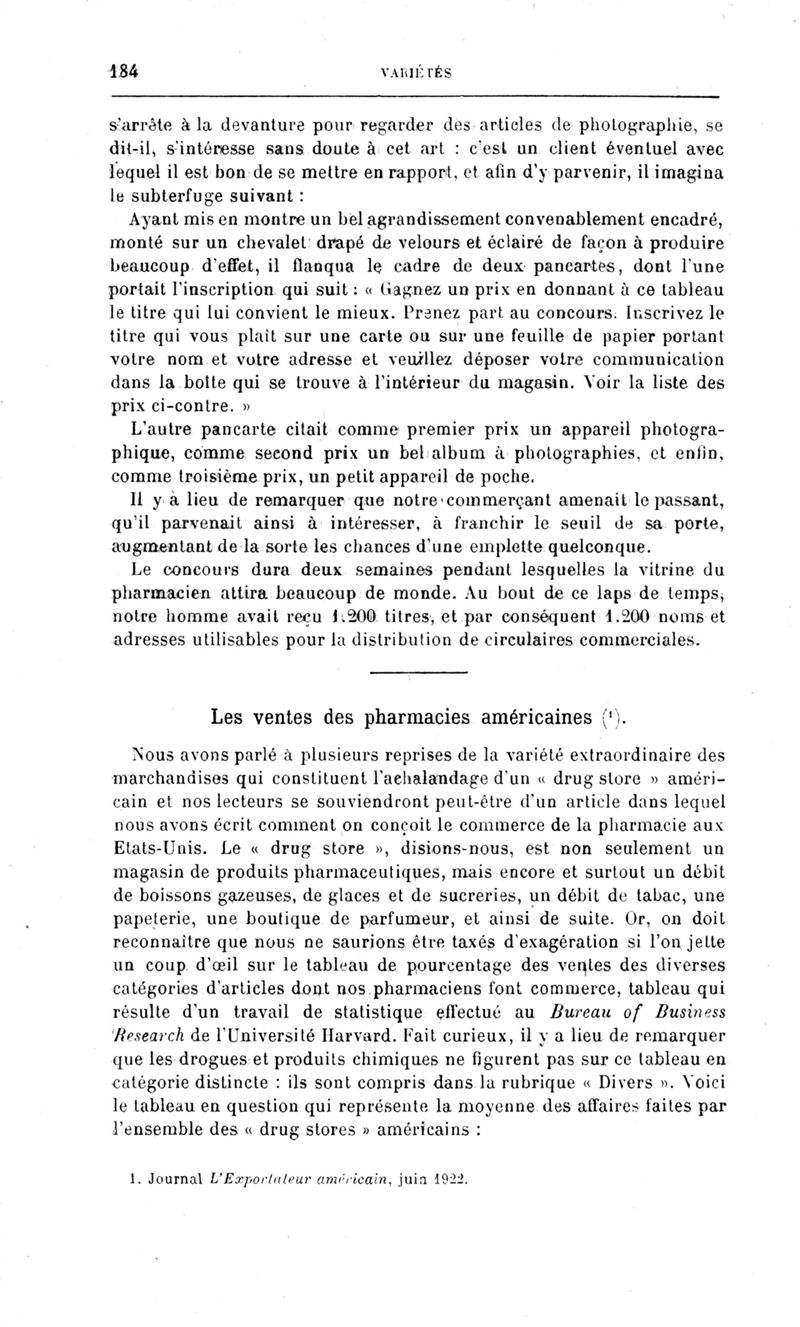 184 VARIÉTÉS

s'arrête à la devanture pour regarder des articles de photographie, se dit-il, s'intéresse sans doute à cet art : c'est un client éventuel avec lequel il est bon de se mettre en rapport, et afin d'y parvenir, il imagina le subterfuge suivant :

Ayant mis en montre un bel agrandissement convenablement encadré, monté sur un chevalet drapé de velours et éclairé de façon à produire beaucoup d'effet, il flanqua le cadre de deux pancartes, dont l'une portait l'inscription qui suit : « Gagnez un prix en donnant à ce tableau le titre qui lui convient le mieux. Prenez part au concours. Inscrivez le titre qui vous plaît sur une carte ou sur une feuille de papier portant votre nom et votre adresse et veuillez déposer votre communication dans la boîte qui se trouve à l'intérieur du magasin. Voir la liste des prix ci-contre. »

L'autre pancarte citait comme premier prix un appareil photographique, comme second prix un bel album à photographies, et enfin, comme troisième prix, un petit appareil de poche.

Il y a lieu de remarquer que notre commerçant amenait le passant, qu'il parvenait ainsi à intéresser, à franchir le seuil de sa porte, augmentant de la sorte les chances d'une emplette quelconque.

Le concours dura deux semaines pendant lesquelles la vitrine du pharmacien attira beaucoup de monde. Au bout de ce laps de temps, notre homme avait reçu 1.200 titres, et par conséquent 1.200 noms et adresses utilisables pour la distribution de circulaires commerciales.

Les ventes des pharmacies américaines (¹).

Nous avons parlé à plusieurs reprises de la variété extraordinaire des marchandises qui constituent l'achalandage d'un « drug store » américain et nos lecteurs se souviendront peut-être d'un article dans lequel nous avons écrit comment on conçoit le commerce de la pharmacie aux Etats-Unis. Le « drug store », disions-nous, est non seulement un magasin de produits pharmaceutiques, mais encore et surtout un débit de boissons gazeuses, de glaces et de sucreries, un débit de tabac, une papeterie, une boutique de parfumeur, et ainsi de suite. Or, on doit reconnaître que nous ne saurions être taxés d'exagération si l'on jette un coup d'œil sur le tableau de pourcentage des ventes des diverses catégories d'articles dont nos pharmaciens font commerce, tableau qui résulte d'un travail de statistique effectué au Bureau of Business Research de l'Université Harvard. Fait curieux, il y a lieu de remarquer que les drogues et produits chimiques ne figurent pas sur ce tableau en catégorie distincte : ils sont compris dans la rubrique « Divers ». Voici le tableau en question qui représente la moyenne des affaires faites par l'ensemble des « drug stores » américains :

1. Journal L'Exportateur américain, juin 1922.